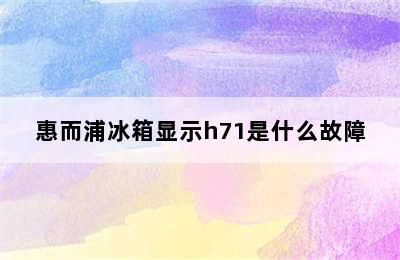 惠而浦冰箱显示h71是什么故障